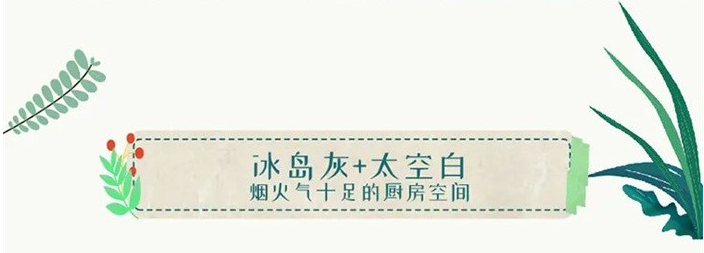 冰岛灰+太空白
烟火气十足的厨房空间